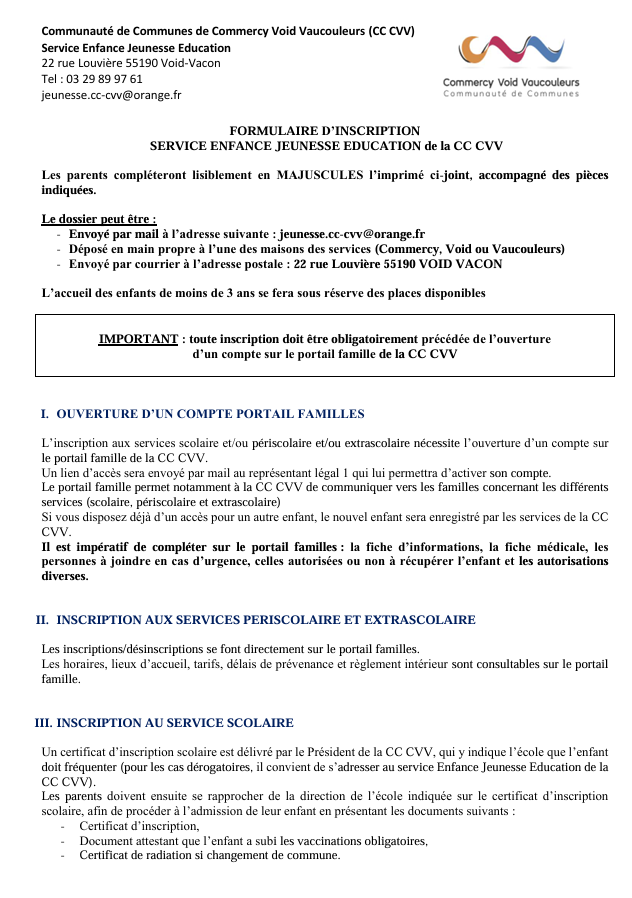 Communauté de Communes de Commercy Void Vaucouleurs (CC CVV)
Service Enfance Jeunesse Education
22 rue Louvière 55190 Void-Vacon
Tel : 03 29 89 97 61
jeunesse.cc-cvv@orange.fr

Commercy Void Vaucouleurs
Communauté de Communes

FORMULAIRE D'INSCRIPTION
SERVICE ENFANCE JEUNESSE EDUCATION de la CC CVV

Les parents compléteront lisiblement en MAJUSCULES l'imprimé ci-joint, accompagné des pièces indiquées.

Le dossier peut être :
- Envoyé par mail à l'adresse suivante : jeunesse.cc-cvv@orange.fr
- Déposé en main propre à l'une des maisons des services (Commercy, Void ou Vaucouleurs)
- Envoyé par courrier à l'adresse postale : 22 rue Louvière 55190 VOID VACON

L'accueil des enfants de moins de 3 ans se fera sous réserve des places disponibles

IMPORTANT : toute inscription doit être obligatoirement précédée de l'ouverture d'un compte sur le portail famille de la CC CVV

I. OUVERTURE D'UN COMPTE PORTAIL FAMILLES

L'inscription aux services scolaire et/ou périscolaire et/ou extrascolaire nécessite l'ouverture d'un compte sur le portail famille de la CC CVV.
Un lien d'accès sera envoyé par mail au représentant légal 1 qui lui permettra d'activer son compte.
Le portail famille permet notamment à la CC CVV de communiquer vers les familles concernant les différents services (scolaire, périscolaire et extrascolaire)
Si vous disposez déjà d'un accès pour un autre enfant, le nouvel enfant sera enregistré par les services de la CC CVV.
Il est impératif de compléter sur le portail familles : la fiche d'informations, la fiche médicale, les personnes à joindre en cas d'urgence, celles autorisées ou non à récupérer l'enfant et les autorisations diverses.

II. INSCRIPTION AUX SERVICES PERISCOLAIRE ET EXTRASCOLAIRE

Les inscriptions/désinscriptions se font directement sur le portail familles.
Les horaires, lieux d'accueil, tarifs, délais de prévenance et règlement intérieur sont consultables sur le portail famille.

III. INSCRIPTION AU SERVICE SCOLAIRE

Un certificat d'inscription scolaire est délivré par le Président de la CC CVV, qui y indique l'école que l'enfant doit fréquenter (pour les cas dérogatoires, il convient de s'adresser au service Enfance Jeunesse Education de la CC CVV).
Les parents doivent ensuite se rapprocher de la direction de l'école indiquée sur le certificat d'inscription scolaire, afin de procéder à l'admission de leur enfant en présentant les documents suivants :
- Certificat d'inscription,
- Document attestant que l'enfant a subi les vaccinations obligatoires,
- Certificat de radiation si changement de commune.